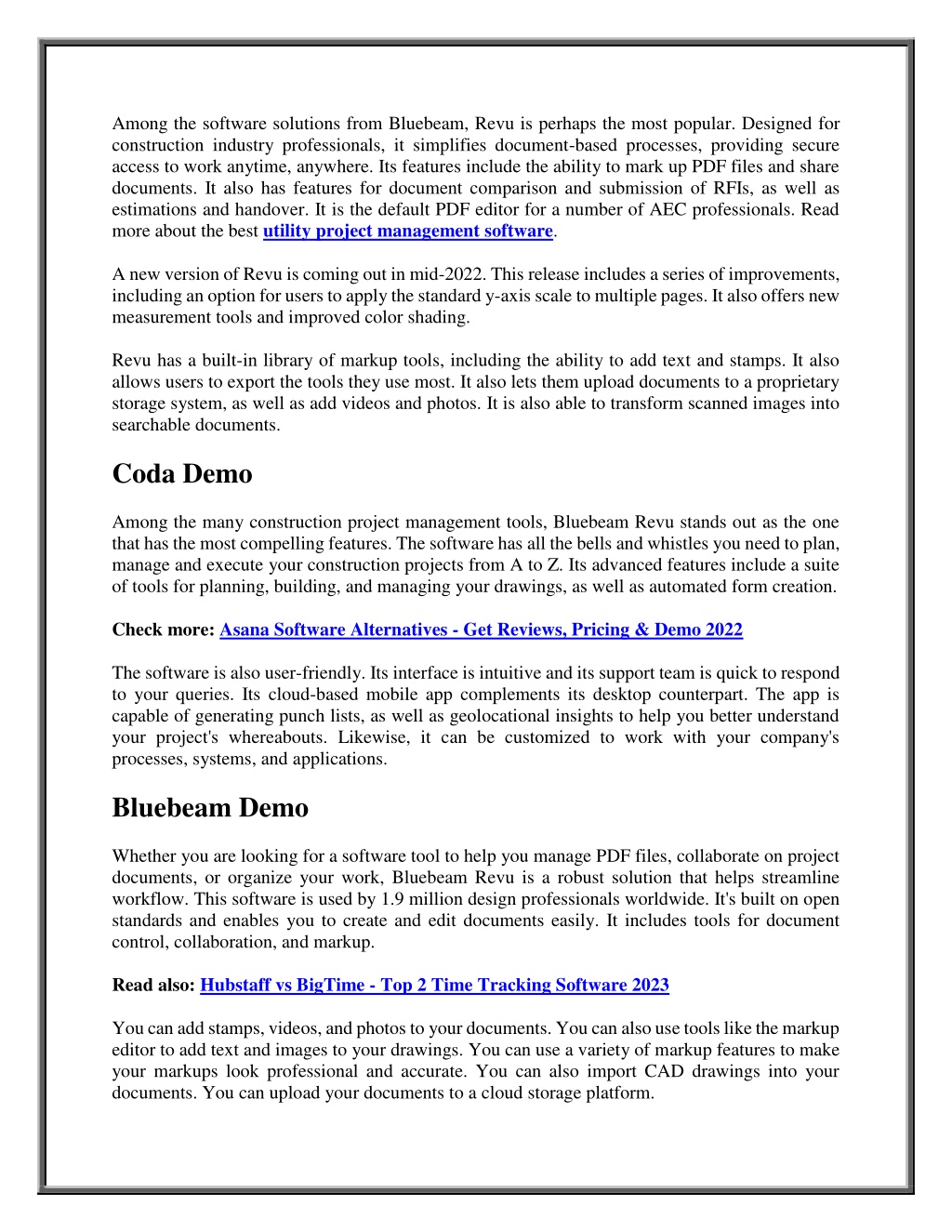 Among the software solutions from Bluebeam, Revu is perhaps the most popular. Designed for construction industry professionals, it simplifies document-based processes, providing secure access to work anytime, anywhere. Its features include the ability to mark up PDF files and share documents. It also has features for document comparison and submission of RFIs, as well as estimations and handover. It is the default PDF editor for a number of AEC professionals. Read more about the best utility project management software.

A new version of Revu is coming out in mid-2022. This release includes a series of improvements, including an option for users to apply the standard y-axis scale to multiple pages. It also offers new measurement tools and improved color shading.

Revu has a built-in library of markup tools, including the ability to add text and stamps. It also allows users to export the tools they use most. It also lets them upload documents to a proprietary storage system, as well as add videos and photos. It is also able to transform scanned images into searchable documents.

Coda Demo

Among the many construction project management tools, Bluebeam Revu stands out as the one that has the most compelling features. The software has all the bells and whistles you need to plan, manage and execute your construction projects from A to Z. Its advanced features include a suite of tools for planning, building, and managing your drawings, as well as automated form creation.

Check more: Asana Software Alternatives - Get Reviews, Pricing & Demo 2022

The software is also user-friendly. Its interface is intuitive and its support team is quick to respond to your queries. Its cloud-based mobile app complements its desktop counterpart. The app is capable of generating punch lists, as well as geolocational insights to help you better understand your project's whereabouts. Likewise, it can be customized to work with your company's processes, systems, and applications.

Bluebeam Demo

Whether you are looking for a software tool to help you manage PDF files, collaborate on project documents, or organize your work, Bluebeam Revu is a robust solution that helps streamline workflow. This software is used by 1.9 million design professionals worldwide. It's built on open standards and enables you to create and edit documents easily. It includes tools for document control, collaboration, and markup.

Read also: Hubstaff vs BigTime - Top 2 Time Tracking Software 2023

You can add stamps, videos, and photos to your documents. You can also use tools like the markup editor to add text and images to your drawings. You can use a variety of markup features to make your markups look professional and accurate. You can also import CAD drawings into your documents. You can upload your documents to a cloud storage platform.